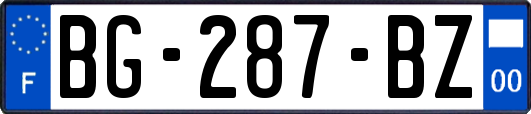 F

BG-287-BZ

00